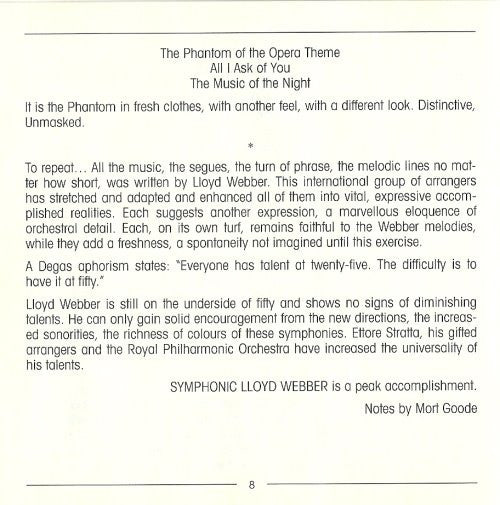 The Phantom of the Opera Theme
All I Ask of You
The Music of the Night

It is the Phantom in fresh clothes, with another feel, with a different look. Distinctive, Unmasked.

*

To repeat... All the music, the segues, the turn of phrase, the melodic lines no matter how short, was written by Lloyd Webber. This international group of arrangers has stretched and adapted and enhanced all of them into vital, expressive accomplished realities. Each suggests another expression, a marvellous eloquence of orchestral detail. Each, on its own turf, remains faithful to the Webber melodies, while they add a freshness, a spontaneity not imagined until this exercise.

A Degas aphorism states: "Everyone has talent at twenty-five. The difficulty is to have it at fifty."

Lloyd Webber is still on the underside of fifty and shows no signs of diminishing talents. He can only gain solid encouragement from the new directions, the increased sonorities, the richness of colours of these symphonies. Ettore Stratta, his gifted arrangers and the Royal Philharmonic Orchestra have increased the universality of his talents.

SYMPHONIC LLOYD WEBBER is a peak accomplishment.

Notes by Mort Goode

8